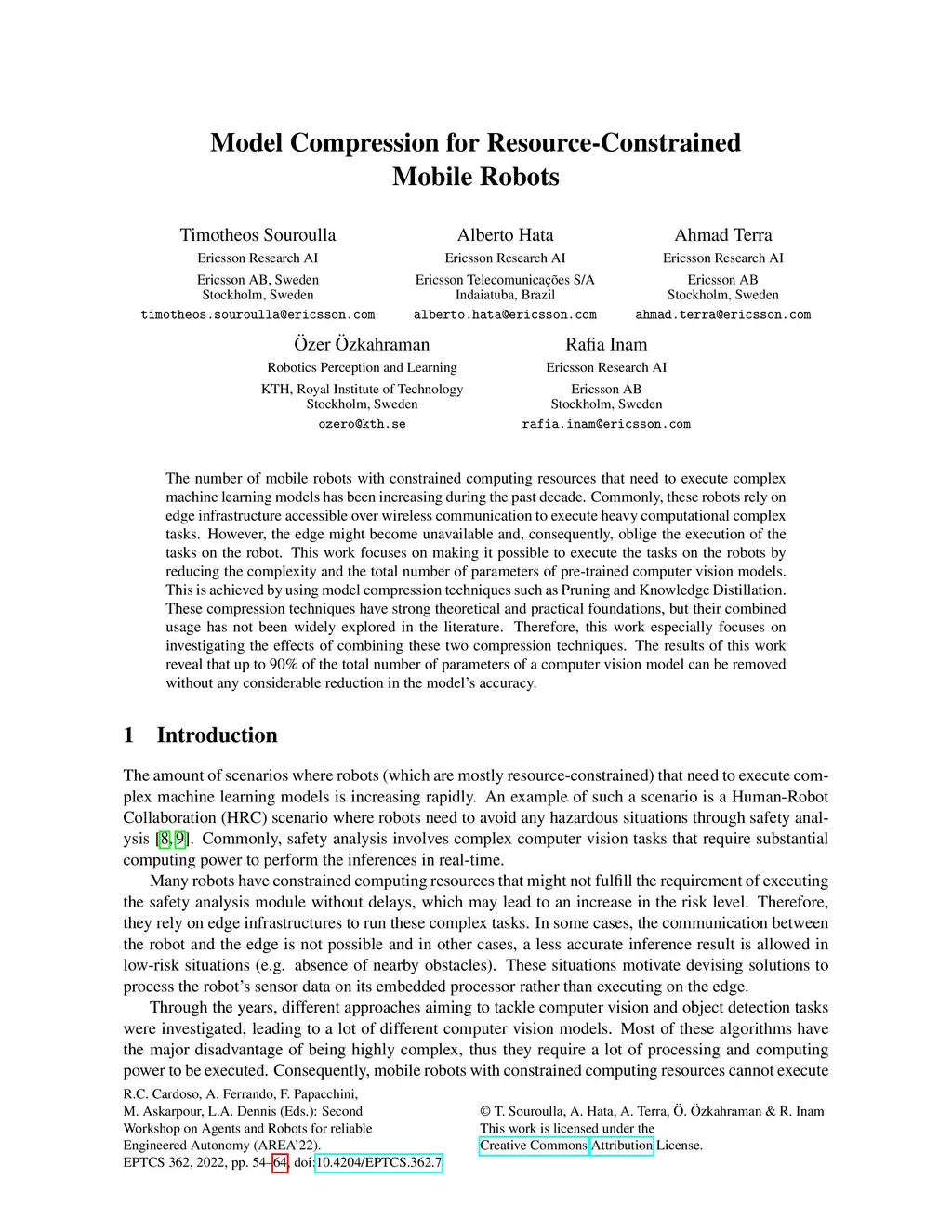 Model Compression for Resource-Constrained Mobile Robots

Timotheos Souroulla
Ericsson Research AI
Ericsson AB, Sweden
Stockholm, Sweden
timotheos.souroulla@ericsson.com

Alberto Hata
Ericsson Research AI
Ericsson Telecomunicações S/A
Indaiatuba, Brazil
alberto.hata@ericsson.com

Ahmad Terra
Ericsson Research AI
Ericsson AB
Stockholm, Sweden
ahmad.terra@ericsson.com

Özer Özkahraman
Robotics Perception and Learning
KTH, Royal Institute of Technology
Stockholm, Sweden
ozero@kth.se

Rafia Inam
Ericsson Research AI
Ericsson AB
Stockholm, Sweden
rafia.inam@ericsson.com

The number of mobile robots with constrained computing resources that need to execute complex machine learning models has been increasing during the past decade. Commonly, these robots rely on edge infrastructure accessible over wireless communication to execute heavy computational complex tasks. However, the edge might become unavailable and, consequently, oblige the execution of the tasks on the robot. This work focuses on making it possible to execute the tasks on the robots by reducing the complexity and the total number of parameters of pre-trained computer vision models. This is achieved by using model compression techniques such as Pruning and Knowledge Distillation. These compression techniques have strong theoretical and practical foundations, but their combined usage has not been widely explored in the literature. Therefore, this work especially focuses on investigating the effects of combining these two compression techniques. The results of this work reveal that up to 90% of the total number of parameters of a computer vision model can be removed without any considerable reduction in the model's accuracy.

1 Introduction

The amount of scenarios where robots (which are mostly resource-constrained) that need to execute complex machine learning models is increasing rapidly. An example of such a scenario is a Human-Robot Collaboration (HRC) scenario where robots need to avoid any hazardous situations through safety analysis [8, 9]. Commonly, safety analysis involves complex computer vision tasks that require substantial computing power to perform the inferences in real-time.

Many robots have constrained computing resources that might not fulfill the requirement of executing the safety analysis module without delays, which may lead to an increase in the risk level. Therefore, they rely on edge infrastructures to run these complex tasks. In some cases, the communication between the robot and the edge is not possible and in other cases, a less accurate inference result is allowed in low-risk situations (e.g. absence of nearby obstacles). These situations motivate devising solutions to process the robot's sensor data on its embedded processor rather than executing on the edge.

Through the years, different approaches aiming to tackle computer vision and object detection tasks were investigated, leading to a lot of different computer vision models. Most of these algorithms have the major disadvantage of being highly complex, thus they require a lot of processing and computing power to be executed. Consequently, mobile robots with constrained computing resources cannot execute

R.C. Cardoso, A. Ferrando, F. Papacchini, M. Askarpour, L.A. Dennis (Eds.): Second Workshop on Agents and Robots for reliable Engineered Autonomy (AREA'22).
EPTCS 362, 2022, pp. 54–64, doi:10.4204/EPTCS.362.7

© T. Souroulla, A. Hata, A. Terra, Ö. Özkahraman & R. Inam
This work is licensed under the Creative Commons Attribution License.